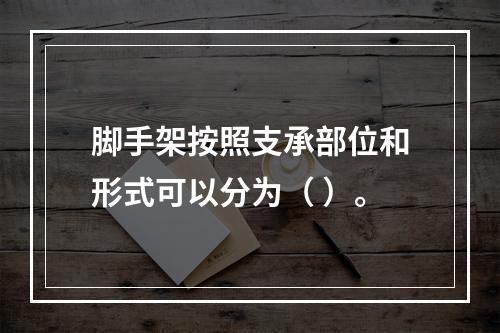 脚手架按照支承部位和形式可以分为（）。